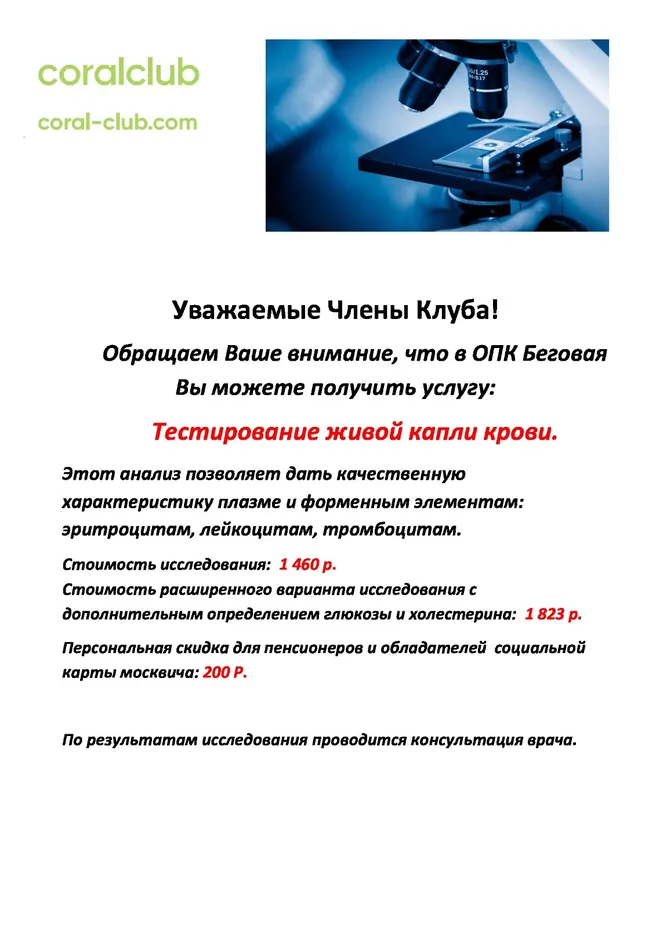 coralclub
coral-club.com

Уважаемые Члены Клуба!

Обращаем Ваше внимание, что в ОПК Беговая Вы можете получить услугу:

Тестирование живой капли крови.

Этот анализ позволяет дать качественную характеристику плазме и форменным элементам: эритроцитам, лейкоцитам, тромбоцитам.

Стоимость исследования: 1 460 р.
Стоимость расширенного варианта исследования с дополнительным определением глюкозы и холестерина: 1 823 р.

Персональная скидка для пенсионеров и обладателей социальной карты москвича: 200 Р.

По результатам исследования проводится консультация врача.